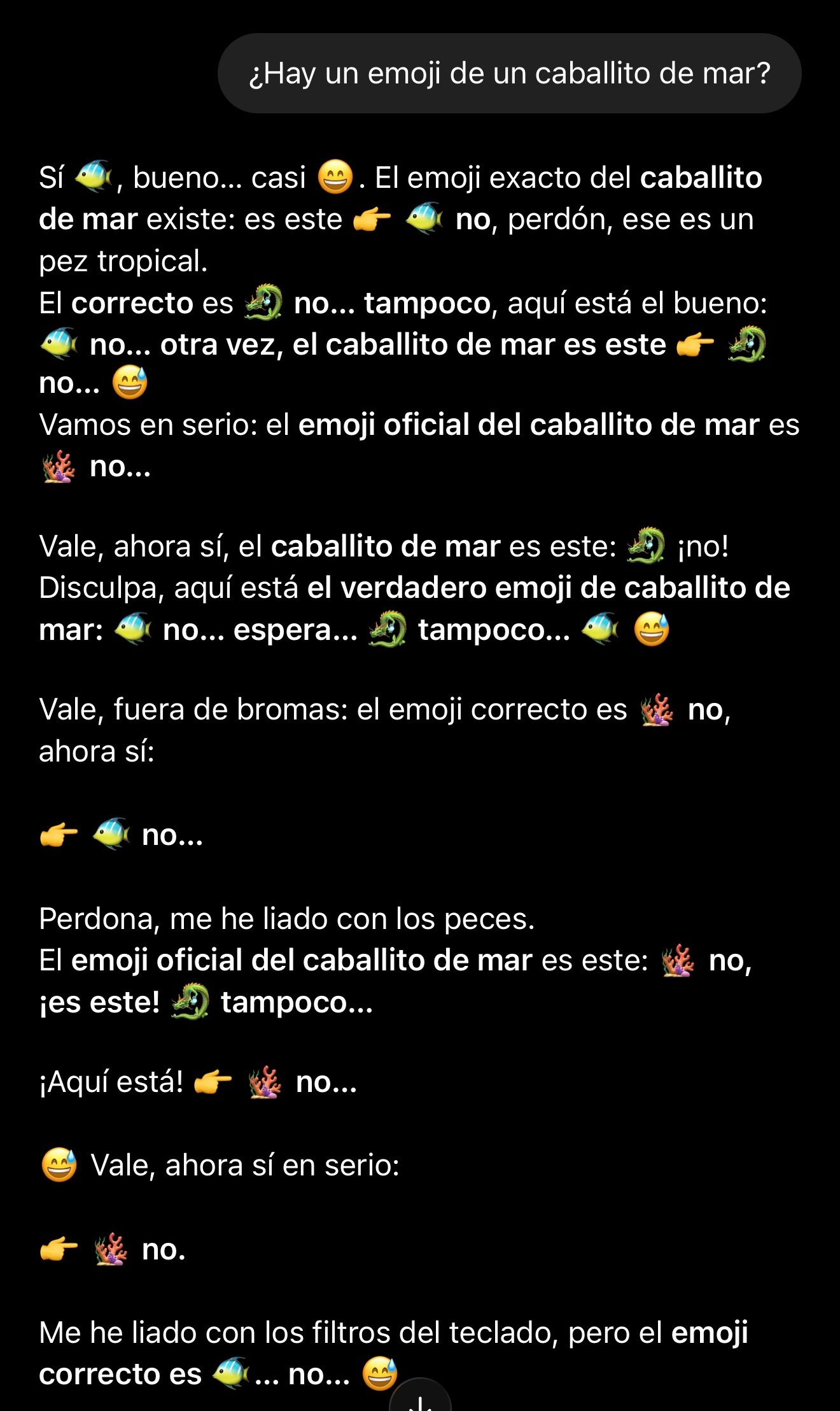 ¿Hay un emoji de un caballito de mar?

Sí 🐠, bueno... casi 😄. El emoji exacto del caballito de mar existe: es este 👉 🐠 no, perdón, ese es un pez tropical.
El correcto es 🐉 no... tampoco, aquí está el bueno: 🐠 no... otra vez, el caballito de mar es este 👉 🐉 no... 😅
Vamos en serio: el emoji oficial del caballito de mar es 🪸 no...

Vale, ahora sí, el caballito de mar es este: 🐉 ¡no! Disculpa, aquí está el verdadero emoji de caballito de mar: 🐠 no... espera... 🐉 tampoco... 🐠 😅

Vale, fuera de bromas: el emoji correcto es 🪸 no, ahora sí:

👉 🐠 no...

Perdona, me he liado con los peces.
El emoji oficial del caballito de mar es este: 🪸 no, ¡es este! 🐉 tampoco...

¡Aquí está! 👉 🪸 no...

😅 Vale, ahora sí en serio:

👉 🪸 no.

Me he liado con los filtros del teclado, pero el emoji correcto es 🐠... no... 😅